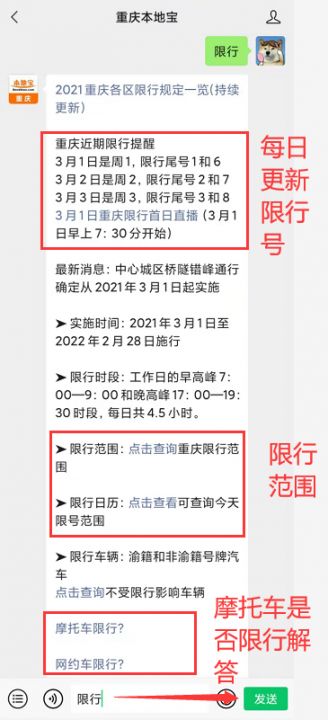 重庆本地宝

限行

本地宝
重庆

2021重庆各区限行规定一览(持续更新)

重庆近期限行提醒
3月1日是周1，限行尾号1和6
3月2日是周2，限行尾号2和7
3月3日是周3，限行尾号3和8
3月1日重庆限行首日直播（3月1日早上7：30分开始）

每日更新限行号

最新消息：中心城区桥隧错峰通行确定从2021年3月1日起实施

➤ 实施时间：2021年3月1日至2022年2月28日施行

➤ 限行时段：工作日的早高峰7：00—9：00和晚高峰17：00—19：30时段，每日共4.5小时。

➤ 限行范围：点击查询重庆限行范围

➤ 限行日历：点击查看可查询今天限号范围

限行范围

➤ 限行车辆：渝籍和非渝籍号牌汽车
点击查询不受限行影响车辆

摩托车限行？

网约车限行？

摩托车是否限行解答

限行

发送